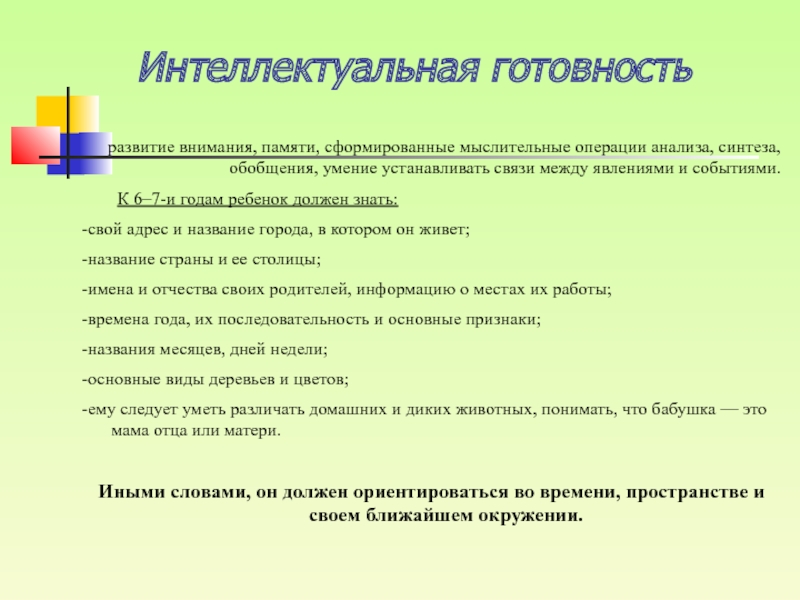 Интеллектуальная готовность

развитие внимания, памяти, сформированные мыслительные операции анализа, синтеза, обобщения, умение устанавливать связи между явлениями и событиями.

К 6–7-и годам ребенок должен знать:

-свой адрес и название города, в котором он живет;

-название страны и ее столицы;

-имена и отчества своих родителей, информацию о местах их работы;

-времена года, их последовательность и основные признаки;

-названия месяцев, дней недели;

-основные виды деревьев и цветов;

-ему следует уметь различать домашних и диких животных, понимать, что бабушка — это мама отца или матери.

Иными словами, он должен ориентироваться во времени, пространстве и своем ближайшем окружении.